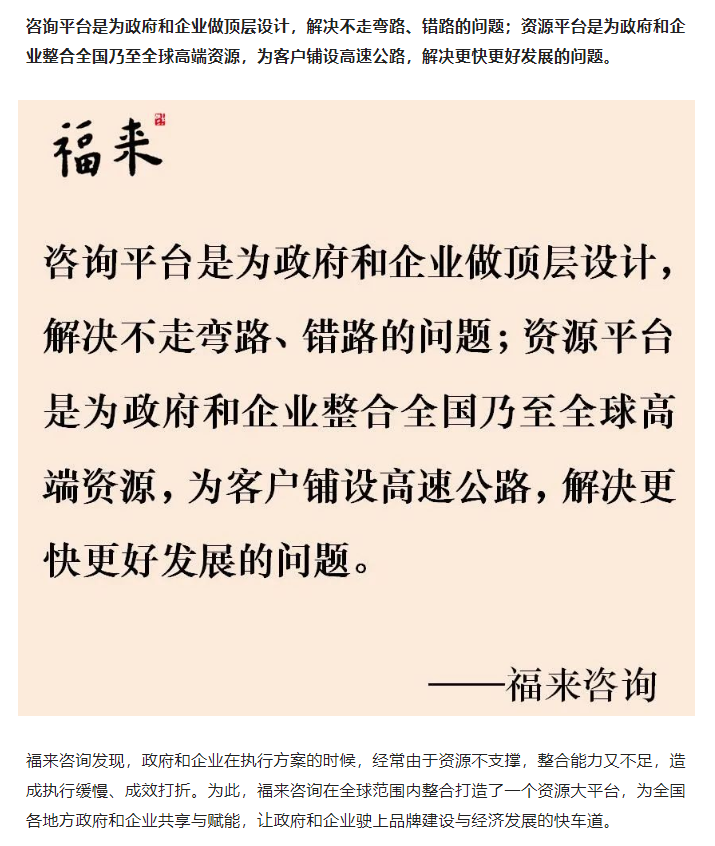 咨询平台是为政府和企业做顶层设计，解决不走弯路、错路的问题；资源平台是为政府和企业整合全国乃至全球高端资源，为客户铺设高速公路，解决更快更好发展的问题。

福来

咨询平台是为政府和企业做顶层设计，解决不走弯路、错路的问题；资源平台是为政府和企业整合全国乃至全球高端资源，为客户铺设高速公路，解决更快更好发展的问题。

——福来咨询

福来咨询发现，政府和企业在执行方案的时候，经常由于资源不支撑，整合能力又不足，造成执行缓慢、成效打折。为此，福来咨询在全球范围内整合打造了一个资源大平台，为全国各地方政府和企业共享与赋能，让政府和企业驶上品牌建设与经济发展的快车道。